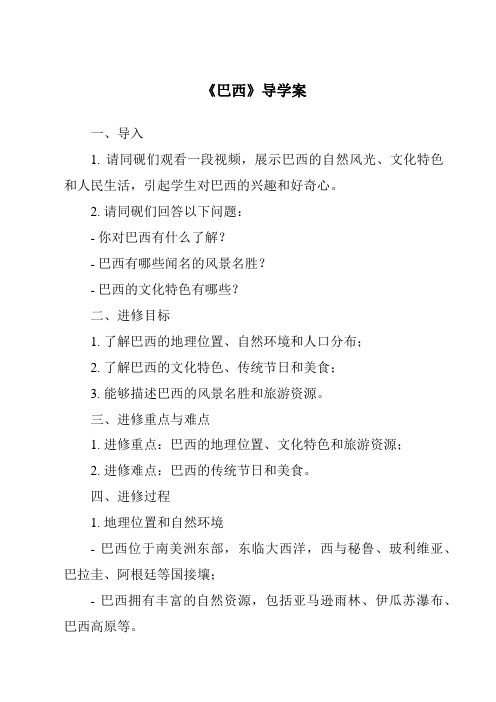 《巴西》导学案

一、导入

1. 请同砚们观看一段视频，展示巴西的自然风光、文化特色和人民生活，引起学生对巴西的兴趣和好奇心。

2. 请同砚们回答以下问题：

- 你对巴西有什么了解？

- 巴西有哪些闻名的风景名胜？

- 巴西的文化特色有哪些？

二、进修目标

1. 了解巴西的地理位置、自然环境和人口分布；

2. 了解巴西的文化特色、传统节日和美食；

3. 能够描述巴西的风景名胜和旅游资源。

三、进修重点与难点

1. 进修重点：巴西的地理位置、文化特色和旅游资源；

2. 进修难点：巴西的传统节日和美食。

四、进修过程

1. 地理位置和自然环境

- 巴西位于南美洲东部，东临大西洋，西与秘鲁、玻利维亚、巴拉圭、阿根廷等国接壤；

- 巴西拥有丰富的自然资源，包括亚马逊雨林、伊瓜苏瀑布、巴西高原等。